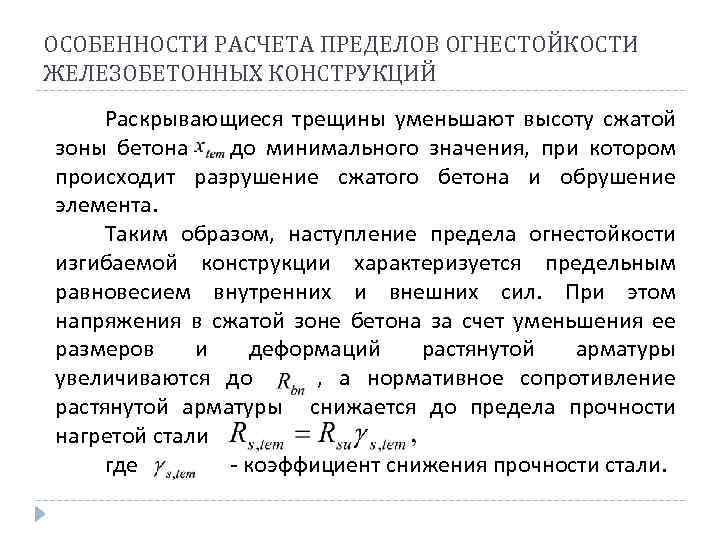 ОСОБЕННОСТИ РАСЧЕТА ПРЕДЕЛОВ ОГНЕСТОЙКОСТИ ЖЕЛЕЗОБЕТОННЫХ КОНСТРУКЦИЙ

Раскрывающиеся трещины уменьшают высоту сжатой зоны бетона $x_{tem}$ до минимального значения, при котором происходит разрушение сжатого бетона и обрушение элемента.

Таким образом, наступление предела огнестойкости изгибаемой конструкции характеризуется предельным равновесием внутренних и внешних сил. При этом напряжения в сжатой зоне бетона за счет уменьшения ее размеров и деформаций растянутой арматуры увеличиваются до $R_{bn}$ , а нормативное сопротивление растянутой арматуры снижается до предела прочности нагретой стали $R_{s,tem} = R_{su}\gamma_{s,tem}$,

где $\gamma_{s,tem}$ - коэффициент снижения прочности стали.